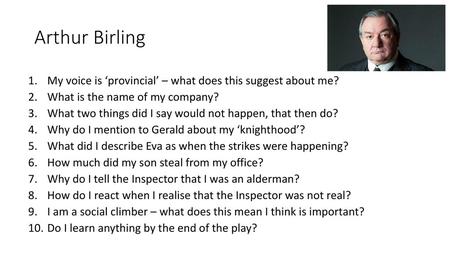 Arthur Birling

1. My voice is 'provincial' – what does this suggest about me?
2. What is the name of my company?
3. What two things did I say would not happen, that then do?
4. Why do I mention to Gerald about my 'knighthood'?
5. What did I describe Eva as when the strikes were happening?
6. How much did my son steal from my office?
7. Why do I tell the Inspector that I was an alderman?
8. How do I react when I realise that the Inspector was not real?
9. I am a social climber – what does this mean I think is important?
10. Do I learn anything by the end of the play?